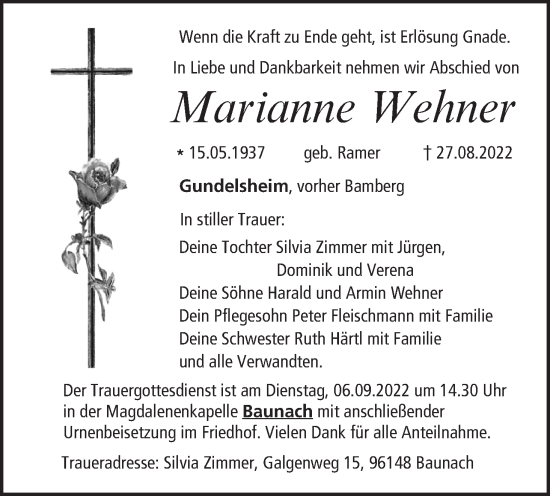 Wenn die Kraft zu Ende geht, ist Erlösung Gnade.

In Liebe und Dankbarkeit nehmen wir Abschied von

Marianne Wehner

* 15.05.1937 geb. Ramer † 27.08.2022

Gundelsheim, vorher Bamberg

In stiller Trauer:

Deine Tochter Silvia Zimmer mit Jürgen, Dominik und Verena
Deine Söhne Harald und Armin Wehner
Dein Pflegesohn Peter Fleischmann mit Familie
Deine Schwester Ruth Härtl mit Familie
und alle Verwandten.

Der Trauergottesdienst ist am Dienstag, 06.09.2022 um 14.30 Uhr in der Magdalenenkapelle Baunach mit anschließender Urnenbeisetzung im Friedhof. Vielen Dank für alle Anteilnahme.

Traueradresse: Silvia Zimmer, Galgenweg 15, 96148 Baunach